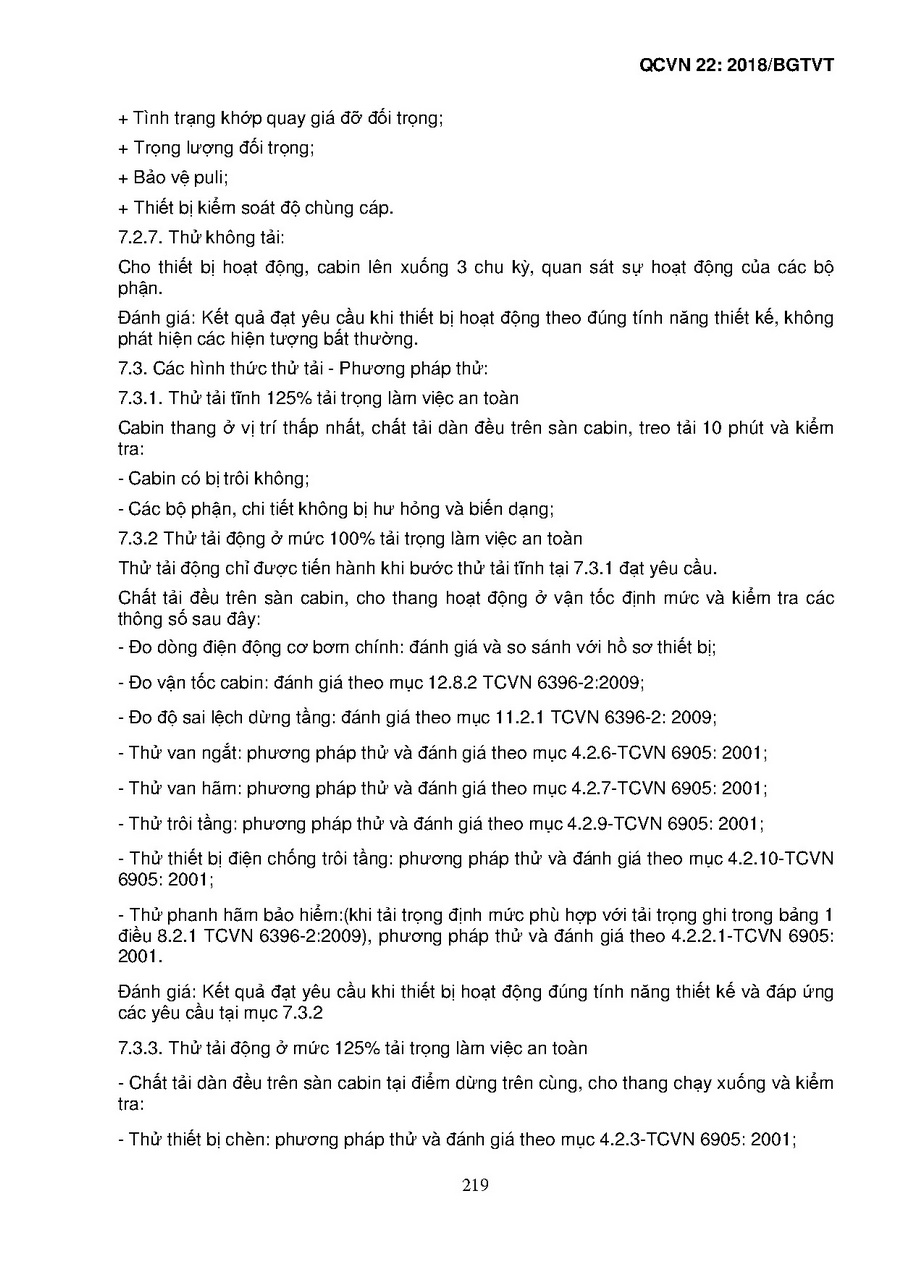 QCVN 22: 2018/BGTVT

+ Tình trạng khớp quay giá đỡ đối trọng;

+ Trọng lượng đối trọng;

+ Bảo vệ puli;

+ Thiết bị kiểm soát độ chùng cáp.

7.2.7. Thử không tải:

Cho thiết bị hoạt động, cabin lên xuống 3 chu kỳ, quan sát sự hoạt động của các bộ phận.

Đánh giá: Kết quả đạt yêu cầu khi thiết bị hoạt động theo đúng tính năng thiết kế, không phát hiện các hiện tượng bất thường.

7.3. Các hình thức thử tải - Phương pháp thử:

7.3.1. Thử tải tĩnh 125% tải trọng làm việc an toàn

Cabin thang ở vị trí thấp nhất, chất tải dàn đều trên sàn cabin, treo tải 10 phút và kiểm tra:

- Cabin có bị trôi không;

- Các bộ phận, chi tiết không bị hư hỏng và biến dạng;

7.3.2 Thử tải động ở mức 100% tải trọng làm việc an toàn

Thử tải động chỉ được tiến hành khi bước thử tải tĩnh tại 7.3.1 đạt yêu cầu.

Chất tải đều trên sàn cabin, cho thang hoạt động ở vận tốc định mức và kiểm tra các thông số sau đây:

- Đo dòng điện động cơ bơm chính: đánh giá và so sánh với hồ sơ thiết bị;

- Đo vận tốc cabin: đánh giá theo mục 12.8.2 TCVN 6396-2:2009;

- Đo độ sai lệch dừng tầng: đánh giá theo mục 11.2.1 TCVN 6396-2: 2009;

- Thử van ngắt: phương pháp thử và đánh giá theo mục 4.2.6-TCVN 6905: 2001;

- Thử van hãm: phương pháp thử và đánh giá theo mục 4.2.7-TCVN 6905: 2001;

- Thử trôi tầng: phương pháp thử và đánh giá theo mục 4.2.9-TCVN 6905: 2001;

- Thử thiết bị điện chống trôi tầng: phương pháp thử và đánh giá theo mục 4.2.10-TCVN 6905: 2001;

- Thử phanh hãm bảo hiểm:(khi tải trọng định mức phù hợp với tải trọng ghi trong bảng 1 điều 8.2.1 TCVN 6396-2:2009), phương pháp thử và đánh giá theo 4.2.2.1-TCVN 6905: 2001.

Đánh giá: Kết quả đạt yêu cầu khi thiết bị hoạt động đúng tính năng thiết kế và đáp ứng các yêu cầu tại mục 7.3.2

7.3.3. Thử tải động ở mức 125% tải trọng làm việc an toàn

- Chất tải dàn đều trên sàn cabin tại điểm dừng trên cùng, cho thang chạy xuống và kiểm tra:

- Thử thiết bị chèn: phương pháp thử và đánh giá theo mục 4.2.3-TCVN 6905: 2001;

219